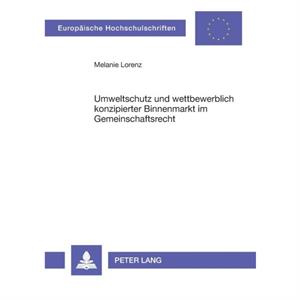 Europäische Hochschulschriften

Melanie Lorenz

Umweltschutz und wettbewerblich konzipierter Binnenmarkt im Gemeinschaftsrecht

PETER LANG